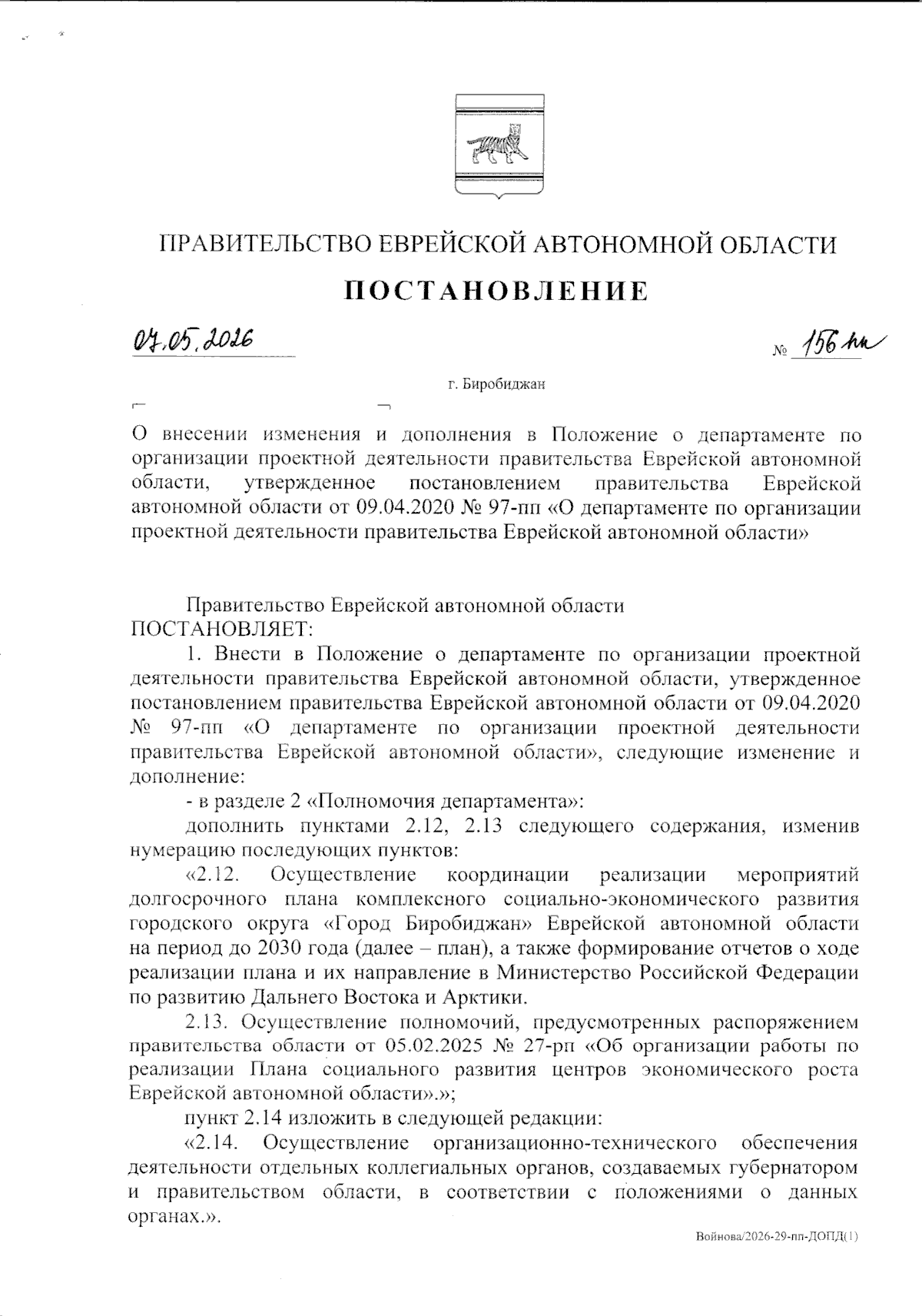 ПРАВИТЕЛЬСТВО ЕВРЕЙСКОЙ АВТОНОМНОЙ ОБЛАСТИ

ПОСТАНОВЛЕНИЕ

07.05.2026 № 156-пп

г. Биробиджан

О внесении изменения и дополнения в Положение о департаменте по организации проектной деятельности правительства Еврейской автономной области, утвержденное постановлением правительства Еврейской автономной области от 09.04.2020 № 97-пп «О департаменте по организации проектной деятельности правительства Еврейской автономной области»

Правительство Еврейской автономной области ПОСТАНОВЛЯЕТ:

1. Внести в Положение о департаменте по организации проектной деятельности правительства Еврейской автономной области, утвержденное постановлением правительства Еврейской автономной области от 09.04.2020 № 97-пп «О департаменте по организации проектной деятельности правительства Еврейской автономной области», следующие изменение и дополнение:

- в разделе 2 «Полномочия департамента»:

дополнить пунктами 2.12, 2.13 следующего содержания, изменив нумерацию последующих пунктов:

«2.12. Осуществление координации реализации мероприятий долгосрочного плана комплексного социально-экономического развития городского округа «Город Биробиджан» Еврейской автономной области на период до 2030 года (далее – план), а также формирование отчетов о ходе реализации плана и их направление в Министерство Российской Федерации по развитию Дальнего Востока и Арктики.

2.13. Осуществление полномочий, предусмотренных распоряжением правительства области от 05.02.2025 № 27-рп «Об организации работы по реализации Плана социального развития центров экономического роста Еврейской автономной области».»;

пункт 2.14 изложить в следующей редакции:

«2.14. Осуществление организационно-технического обеспечения деятельности отдельных коллегиальных органов, создаваемых губернатором и правительством области, в соответствии с положениями о данных органах.».

Войнова/2026-29-пп-ДОПД(1)